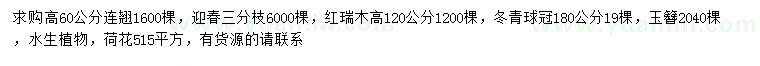 求购高60公分连翘1600棵，迎春三分枝6000棵，红瑞木高120公分1200棵，冬青球冠180公分19棵，玉簪2040棵，水生植物，荷花515平方，有货源的请联系